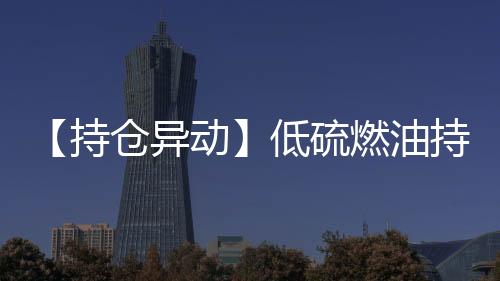 【持仓异动】低硫燃油持